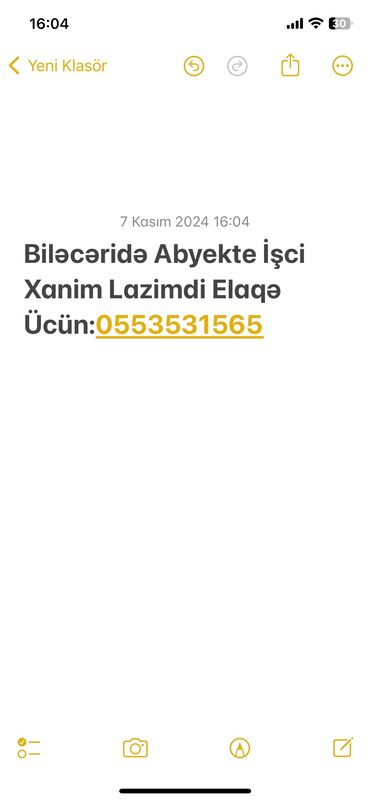 16:04

30

Yeni Klasör

7 Kasım 2024 16:04

Biləcəridə Abyekte İşci Xanim Lazimdi Elaqə Ücün:0553531565